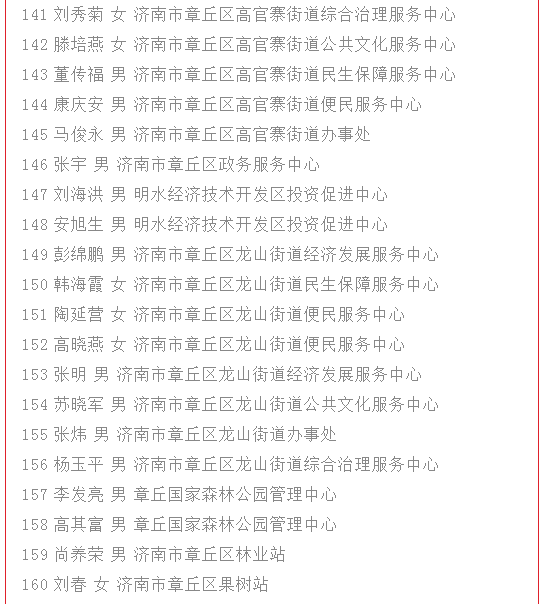 141 刘秀菊 女 济南市章丘区高官寨街道综合治理服务中心
142 滕培燕 女 济南市章丘区高官寨街道公共文化服务中心
143 董传福 男 济南市章丘区高官寨街道民生保障服务中心
144 康庆安 男 济南市章丘区高官寨街道便民服务中心
145 马俊永 男 济南市章丘区高官寨街道办事处
146 张宇 男 济南市章丘区政务服务中心
147 刘海洪 男 明水经济技术开发区投资促进中心
148 安旭生 男 明水经济技术开发区投资促进中心
149 彭绵鹏 男 济南市章丘区龙山街道经济发展服务中心
150 韩海霞 女 济南市章丘区龙山街道民生保障服务中心
151 陶延营 女 济南市章丘区龙山街道便民服务中心
152 高晓燕 女 济南市章丘区龙山街道便民服务中心
153 张明 男 济南市章丘区龙山街道经济发展服务中心
154 苏晓军 男 济南市章丘区龙山街道公共文化服务中心
155 张炜 男 济南市章丘区龙山街道办事处
156 杨玉平 男 济南市章丘区龙山街道综合治理服务中心
157 李发亮 男 章丘国家森林公园管理中心
158 高其富 男 章丘国家森林公园管理中心
159 尚养荣 男 济南市章丘区林业站
160 刘春 女 济南市章丘区果树站